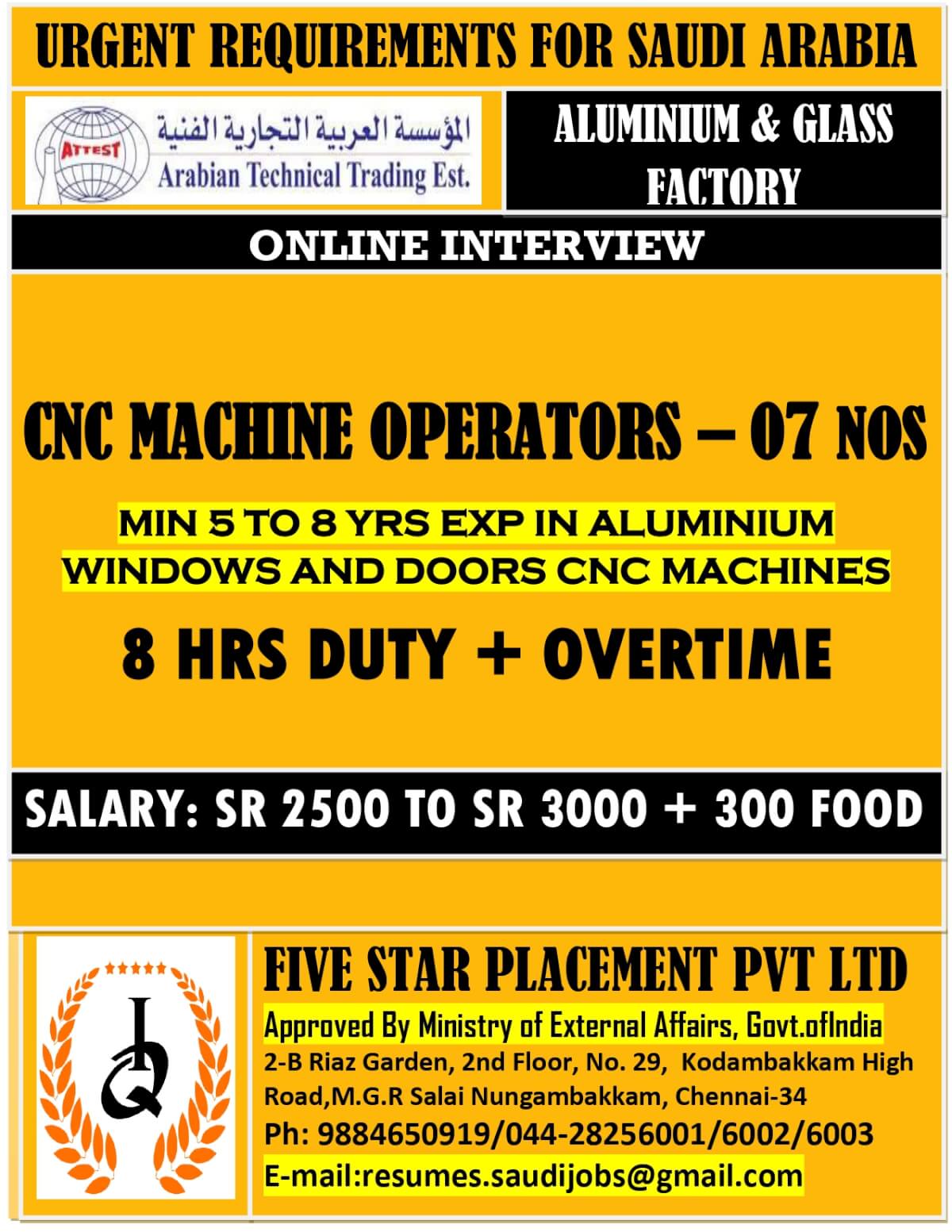 URGENT REQUIREMENTS FOR SAUDI ARABIA

ATTEST
المؤسسة العربية التجارية الفنية
Arabian Technical Trading Est.

ALUMINIUM & GLASS FACTORY

ONLINE INTERVIEW

CNC MACHINE OPERATORS – 07 NOS

MIN 5 TO 8 YRS EXP IN ALUMINIUM WINDOWS AND DOORS CNC MACHINES

8 HRS DUTY + OVERTIME

SALARY: SR 2500 TO SR 3000 + 300 FOOD

IQ

FIVE STAR PLACEMENT PVT LTD

Approved By Ministry of External Affairs, Govt.ofIndia
2-B Riaz Garden, 2nd Floor, No. 29, Kodambakkam High Road,M.G.R Salai Nungambakkam, Chennai-34
Ph: 9884650919/044-28256001/6002/6003
E-mail:resumes.saudijobs@gmail.com